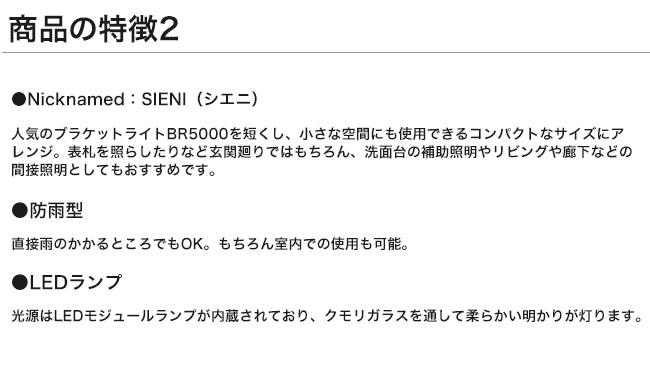 商品の特徴2

●Nicknamed：SIENI（シエニ）

人気のブラケットライトBR5000を短くし、小さな空間にも使用できるコンパクトなサイズにアレンジ。表札を照らしたりなど玄関廻りではもちろん、洗面台の補助照明やリビングや廊下などの間接照明としてもおすすめです。

●防雨型

直接雨のかかるところでもOK。もちろん室内での使用も可能。

●LEDランプ

光源はLEDモジュールランプが内蔵されており、クモリガラスを通して柔らかい明かりが灯ります。